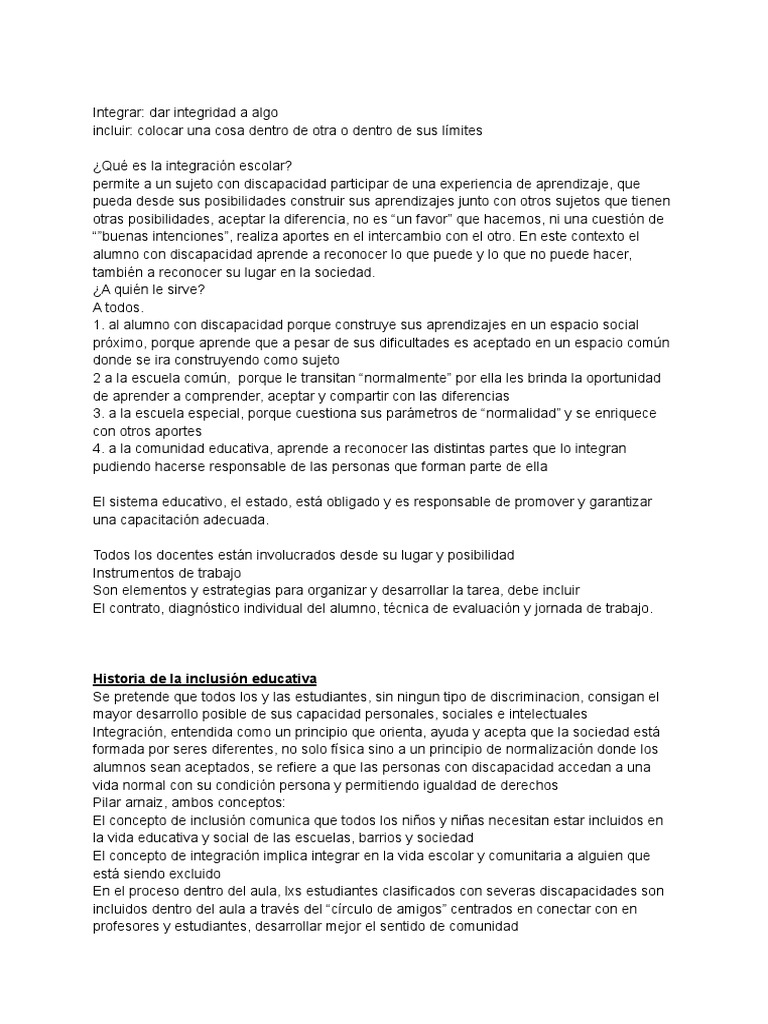 Integrar: dar integridad a algo
incluir: colocar una cosa dentro de otra o dentro de sus límites

¿Qué es la integración escolar?
permite a un sujeto con discapacidad participar de una experiencia de aprendizaje, que pueda desde sus posibilidades construir sus aprendizajes junto con otros sujetos que tienen otras posibilidades, aceptar la diferencia, no es “un favor” que hacemos, ni una cuestión de “”buenas intenciones”, realiza aportes en el intercambio con el otro. En este contexto el alumno con discapacidad aprende a reconocer lo que puede y lo que no puede hacer, también a reconocer su lugar en la sociedad.
¿A quién le sirve?
A todos.
1. al alumno con discapacidad porque construye sus aprendizajes en un espacio social próximo, porque aprende que a pesar de sus dificultades es aceptado en un espacio común donde se ira construyendo como sujeto
2 a la escuela común, porque le transitan “normalmente” por ella les brinda la oportunidad de aprender a comprender, aceptar y compartir con las diferencias
3. a la escuela especial, porque cuestiona sus parámetros de “normalidad” y se enriquece con otros aportes
4. a la comunidad educativa, aprende a reconocer las distintas partes que lo integran pudiendo hacerse responsable de las personas que forman parte de ella

El sistema educativo, el estado, está obligado y es responsable de promover y garantizar una capacitación adecuada.

Todos los docentes están involucrados desde su lugar y posibilidad
Instrumentos de trabajo
Son elementos y estrategias para organizar y desarrollar la tarea, debe incluir
El contrato, diagnóstico individual del alumno, técnica de evaluación y jornada de trabajo.

Historia de la inclusión educativa
Se pretende que todos los y las estudiantes, sin ningun tipo de discriminacion, consigan el mayor desarrollo posible de sus capacidad personales, sociales e intelectuales
Integración, entendida como un principio que orienta, ayuda y acepta que la sociedad está formada por seres diferentes, no solo física sino a un principio de normalización donde los alumnos sean aceptados, se refiere a que las personas con discapacidad accedan a una vida normal con su condición persona y permitiendo igualdad de derechos
Pilar arnaiz, ambos conceptos:
El concepto de inclusión comunica que todos los niños y niñas necesitan estar incluidos en la vida educativa y social de las escuelas, barrios y sociedad
El concepto de integración implica integrar en la vida escolar y comunitaria a alguien que está siendo excluido
En el proceso dentro del aula, lxs estudiantes clasificados con severas discapacidades son incluidos dentro del aula a través del “círculo de amigos” centrados en conectar con en profesores y estudiantes, desarrollar mejor el sentido de comunidad